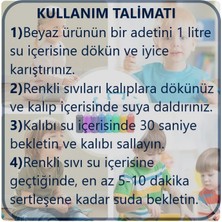 KULLANIM TALİMATI

1)Beyaz ürünün bir adetini 1 litre su içerisine dökün ve iyice karıştırınız.

2)Renkli sıvıları kalıplara dökünüz ve kalıp içerisinde suya daldırınız.

3)Kalıbı su içerisinde 30 saniye bekletin ve kalıbı sallayın.

4)Renkli sıvı su içerisine geçtiğinde, en az 5-10 dakika sertleşene kadar suda bekletin.